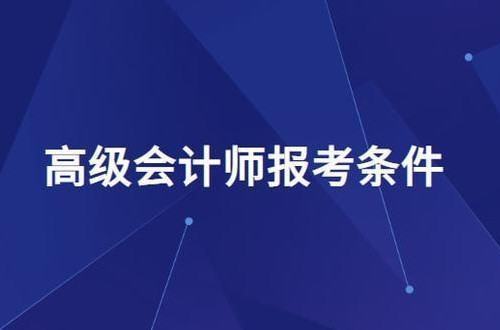 高级会计师报考条件